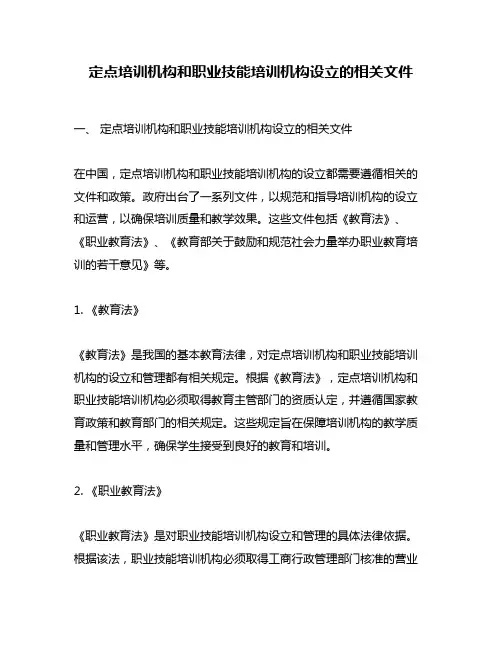 定点培训机构和职业技能培训机构设立的相关文件

一、 定点培训机构和职业技能培训机构设立的相关文件

在中国，定点培训机构和职业技能培训机构的设立都需要遵循相关的文件和政策。政府出台了一系列文件，以规范和指导培训机构的设立和运营，以确保培训质量和教学效果。这些文件包括《教育法》、《职业教育法》、《教育部关于鼓励和规范社会力量举办职业教育培训的若干意见》等。

1. 《教育法》

《教育法》是我国的基本教育法律，对定点培训机构和职业技能培训机构的设立和管理都有相关规定。根据《教育法》，定点培训机构和职业技能培训机构必须取得教育主管部门的资质认定，并遵循国家教育政策和教育部门的相关规定。这些规定旨在保障培训机构的教学质量和管理水平，确保学生接受到良好的教育和培训。

2. 《职业教育法》

《职业教育法》是对职业技能培训机构设立和管理的具体法律依据。根据该法，职业技能培训机构必须取得工商行政管理部门核准的营业